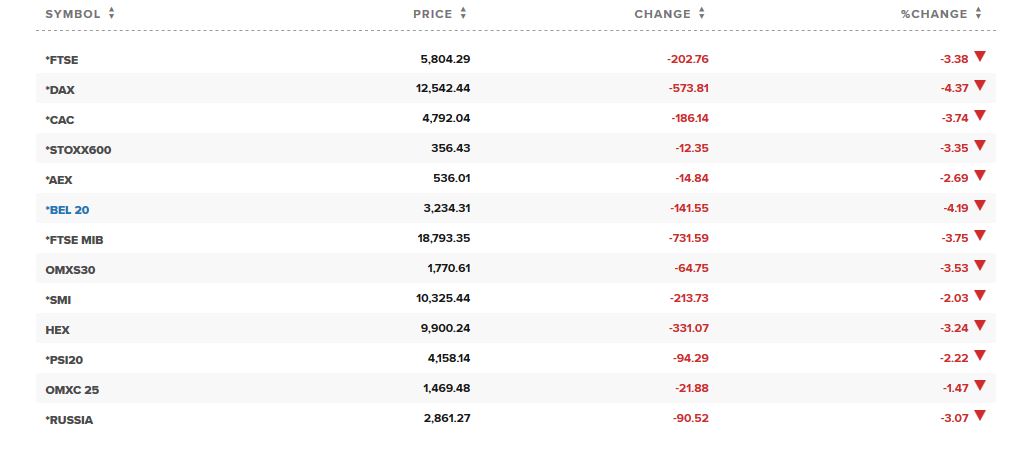 | SYMBOL | PRICE | CHANGE | %CHANGE |
|---|---|---|---|
| *FTSE | 5,804.29 | -202.76 | -3.38 |
| *DAX | 12,542.44 | -573.81 | -4.37 |
| *CAC | 4,792.04 | -186.14 | -3.74 |
| *STOXX600 | 356.43 | -12.35 | -3.35 |
| *AEX | 536.01 | -14.84 | -2.69 |
| *BEL 20 | 3,234.31 | -141.55 | -4.19 |
| *FTSE MIB | 18,793.35 | -731.59 | -3.75 |
| OMXS30 | 1,770.61 | -64.75 | -3.53 |
| *SMI | 10,325.44 | -213.73 | -2.03 |
| HEX | 9,900.24 | -331.07 | -3.24 |
| *PSI20 | 4,158.14 | -94.29 | -2.22 |
| OMXC 25 | 1,469.48 | -21.88 | -1.47 |
| *RUSSIA | 2,861.27 | -90.52 | -3.07 |